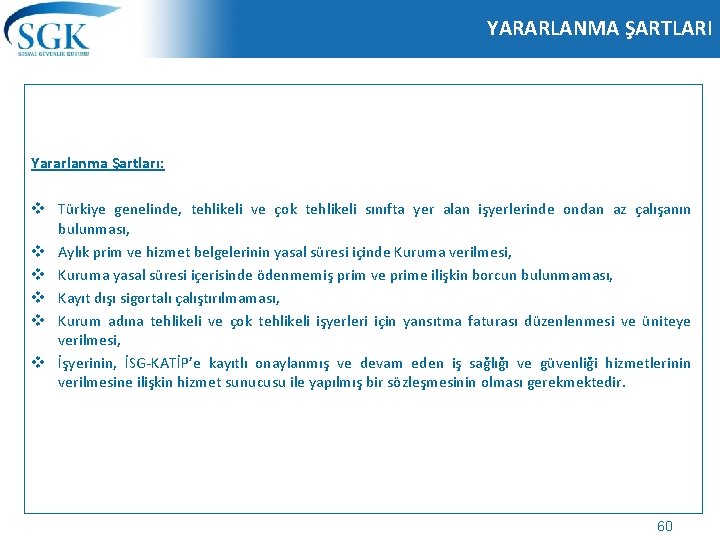 SGK
SOSYAL GÜVENLİK KURUMU

YARARLANMA ŞARTLARI

Yararlanma Şartları:

❖ Türkiye genelinde, tehlikeli ve çok tehlikeli sınıfta yer alan işyerlerinde ondan az çalışanın bulunması,
❖ Aylık prim ve hizmet belgelerinin yasal süresi içinde Kuruma verilmesi,
❖ Kuruma yasal süresi içerisinde ödenmemiş prim ve prime ilişkin borcun bulunmaması,
❖ Kayıt dışı sigortalı çalıştırılmaması,
❖ Kurum adına tehlikeli ve çok tehlikeli işyerleri için yansıtma faturası düzenlenmesi ve üniteye verilmesi,
❖ İşyerinin, İSG-KATİP'e kayıtlı onaylanmış ve devam eden iş sağlığı ve güvenliği hizmetlerinin verilmesine ilişkin hizmet sunucusu ile yapılmış bir sözleşmesinin olması gerekmektedir.

60